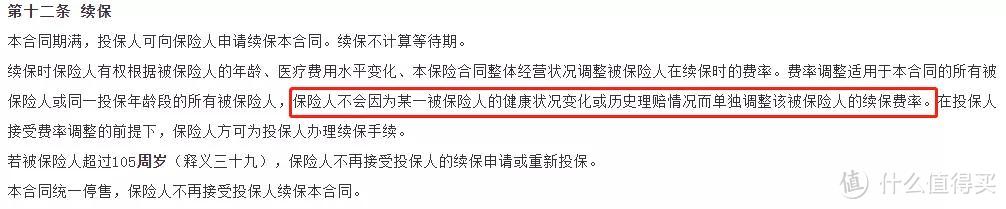 第十二条 续保

本合同期满，投保人可向保险人申请续保本合同。续保不计算等待期。

续保时保险人有权根据被保险人的年龄、医疗费用水平变化、本保险合同整体经营状况调整被保险人在续保时的费率。费率调整适用于本合同的所有被保险人或同一投保年龄段的所有被保险人，保险人不会因为某一被保险人的健康状况变化或历史理赔情况而单独调整该被保险人的续保费率。在投保人接受费率调整的前提下，保险人方可为投保人办理续保手续。

若被保险人超过105周岁（释义三十九），保险人不再接受投保人的续保申请或重新投保。

本合同统一停售，保险人不再接受投保人续保本合同。

值 什么值得买